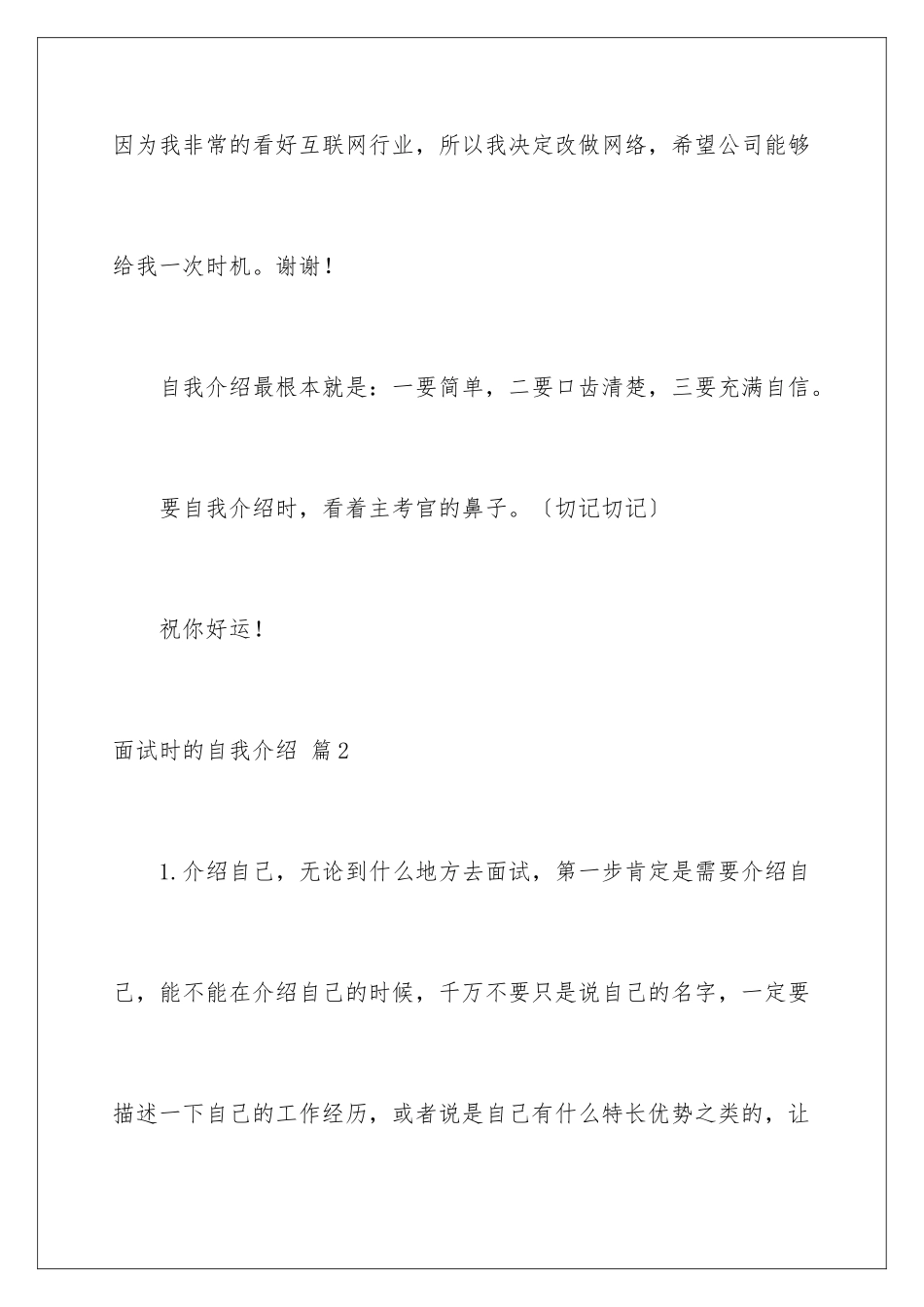 因为我非常的看好互联网行业，所以我决定改做网络，希望公司能够给我一次时机。谢谢！

自我介绍最根本就是：一要简单，二要口齿清楚，三要充满自信。

要自我介绍时，看着主考官的鼻子。〔切记切记〕

祝你好运！

面试时的自我介绍 篇2

1.介绍自己，无论到什么地方去面试，第一步肯定是需要介绍自己，能不能在介绍自己的时候，千万不要只是说自己的名字，一定要描述一下自己的工作经历，或者说是自己有什么特长优势之类的，让